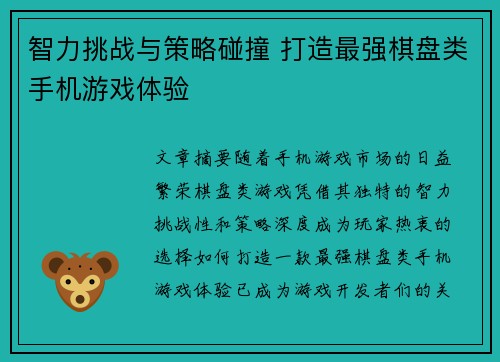 智力挑战与策略碰撞 打造最强棋盘类手机游戏体验

文章摘要随着手机游戏市场的日益繁荣棋盘类游戏凭借其独特的智力挑战性和策略深度成为玩家热衷的选择如何打造一款最强棋盘类手机游戏体验已成为游戏开发者们的关